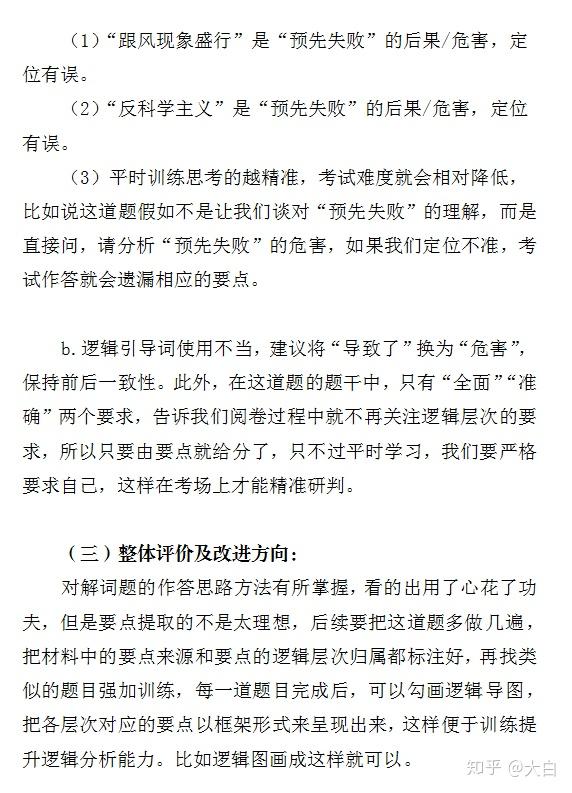 （1）“跟风现象盛行”是“预先失败”的后果/危害，定位有误。

（2）“反科学主义”是“预先失败”的后果/危害，定位有误。

（3）平时训练思考的越精准，考试难度就会相对降低，比如说这道题假如不是让我们谈对“预先失败”的理解，而是直接问，请分析“预先失败”的危害，如果我们定位不准，考试作答就会遗漏相应的要点。

b.逻辑引导词使用不当，建议将“导致了”换为“危害”，保持前后一致性。此外，在这道题的题干中，只有“全面”“准确”两个要求，告诉我们阅卷过程中就不再关注逻辑层次的要求，所以只要由要点就给分了，只不过平时学习，我们要严格要求自己，这样在考场上才能精准研判。

（三）整体评价及改进方向：

对解词题的作答思路方法有所掌握，看的出用了心花了功夫，但是要点提取的不是太理想，后续要把这道题多做几遍，把材料中的要点来源和要点的逻辑层次归属都标注好，再找类似的题目强加训练，每一道题目完成后，可以勾画逻辑导图，把各层次对应的要点以框架形式来呈现出来，这样便于训练提升逻辑分析能力。比如逻辑图画成这样就可以。

知乎 @大白